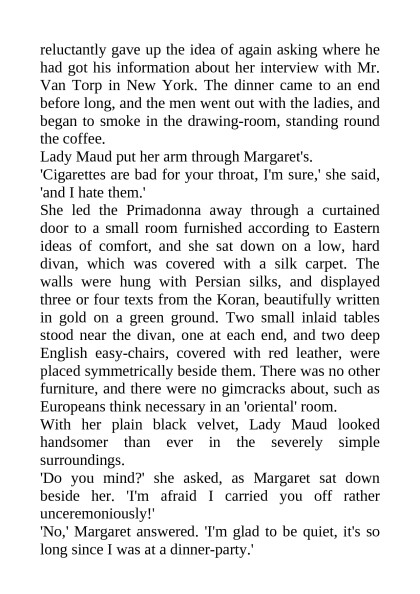 reluctantly gave up the idea of again asking where he had got his information about her interview with Mr. Van Torp in New York. The dinner came to an end before long, and the men went out with the ladies, and began to smoke in the drawing-room, standing round the coffee.

Lady Maud put her arm through Margaret's.

'Cigarettes are bad for your throat, I'm sure,' she said, 'and I hate them.'

She led the Primadonna away through a curtained door to a small room furnished according to Eastern ideas of comfort, and she sat down on a low, hard divan, which was covered with a silk carpet. The walls were hung with Persian silks, and displayed three or four texts from the Koran, beautifully written in gold on a green ground. Two small inlaid tables stood near the divan, one at each end, and two deep English easy-chairs, covered with red leather, were placed symmetrically beside them. There was no other furniture, and there were no gimcracks about, such as Europeans think necessary in an 'oriental' room.

With her plain black velvet, Lady Maud looked handsomer than ever in the severely simple surroundings.

'Do you mind?' she asked, as Margaret sat down beside her. 'I'm afraid I carried you off rather unceremoniously!'

'No,' Margaret answered. 'I'm glad to be quiet, it's so long since I was at a dinner-party.'